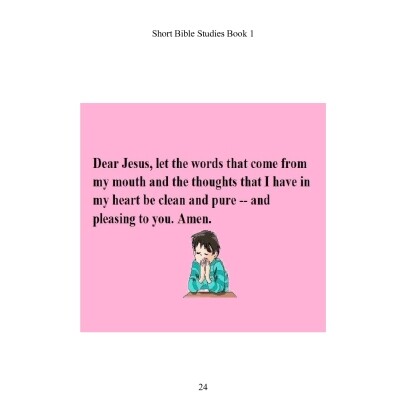 Short Bible Studies Book 1

Dear Jesus, let the words that come from my mouth and the thoughts that I have in my heart be clean and pure -- and pleasing to you. Amen.

24